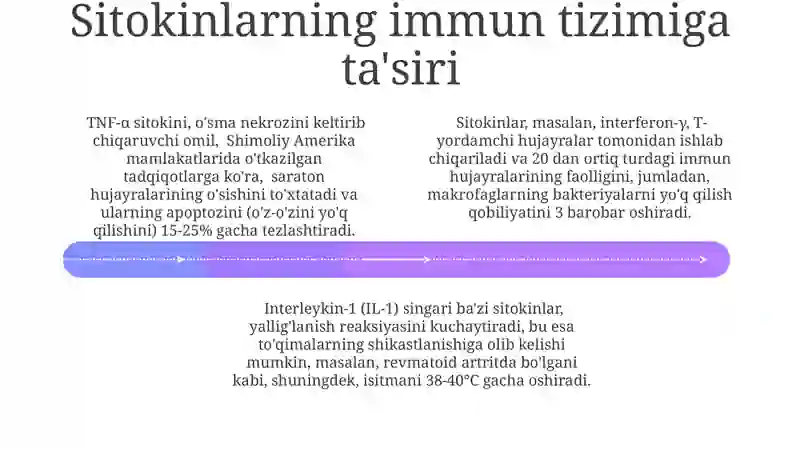 Sitokinlarning immun tizimiga ta'siri

TNF-α sitokini, o'sma nekrozini keltirib chiqaruvchi omil, Shimoliy Amerika mamlakatlarida o'tkazilgan tadqiqotlarga ko'ra, saraton hujayralarining o'sishini to'xtatadi va ularning apoptozini (o'z-o'zini yo'q qilishini) 15-25% gacha tezlashtiradi.

Sitokinlar, masalan, interferon-γ, T-yordamchi hujayralar tomonidan ishlab chiqariladi va 20 dan ortiq turdagi immun hujayralarining faolligini, jumladan, makrofaglarning bakteriyalarni yo'q qilish qobiliyatini 3 barobar oshiradi.

Interleykin-1 (IL-1) singari ba'zi sitokinlar, yallig'lanish reaksiyasini kuchaytiradi, bu esa to'qimalarning shikastlanishiga olib kelishi mumkin, masalan, revmatoid artritda bo'lgani kabi, shuningdek, isitmani 38-40°C gacha oshiradi.